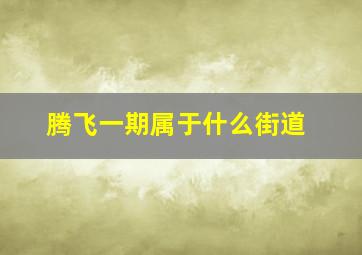 腾飞一期属于什么街道